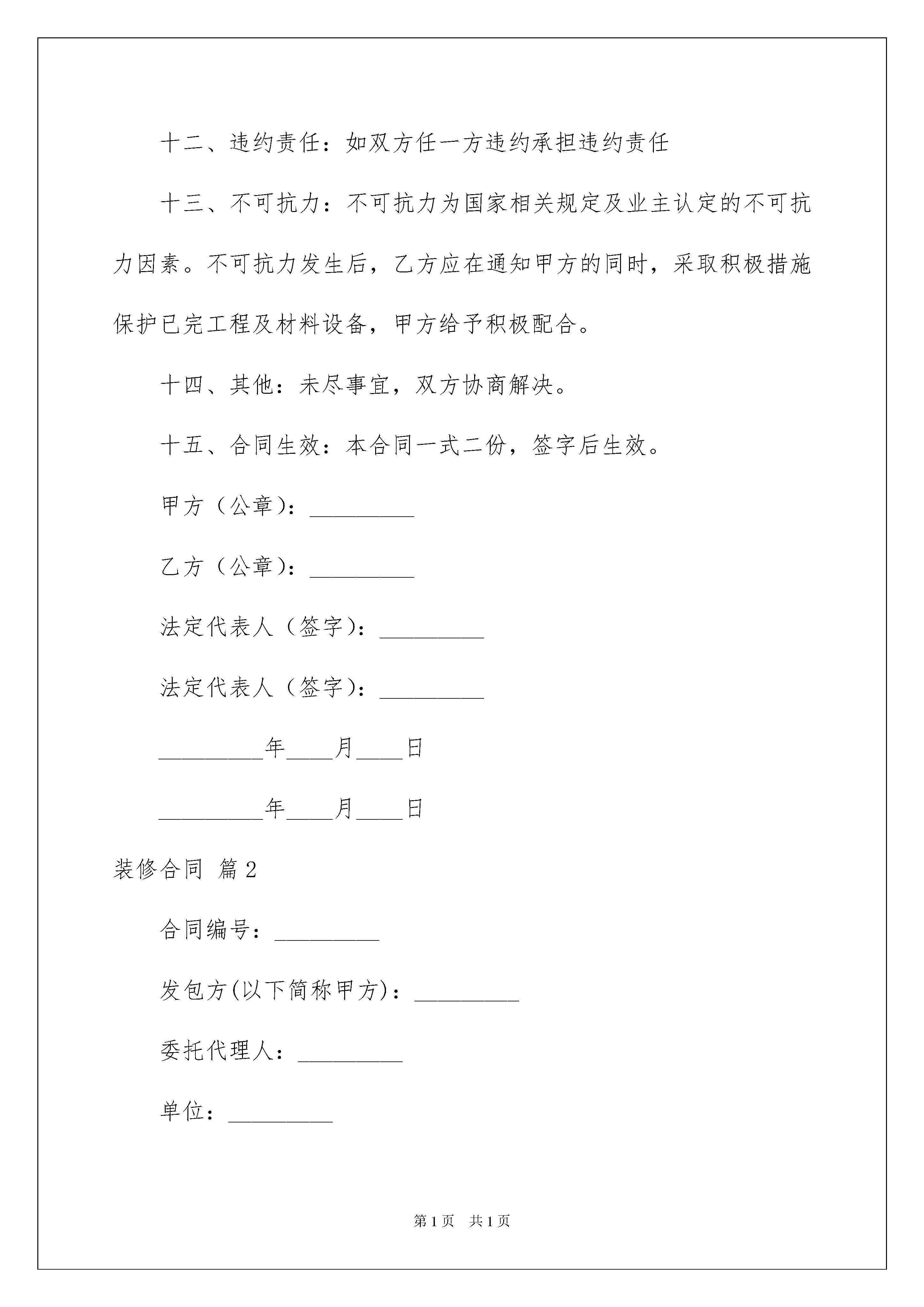 十二、违约责任：如双方任一方违约承担违约责任

十三、不可抗力：不可抗力为国家相关规定及业主认定的不可抗力因素。不可抗力发生后，乙方应在通知甲方的同时，采取积极措施保护已完工程及材料设备，甲方给予积极配合。

十四、其他：未尽事宜，双方协商解决。

十五、合同生效：本合同一式二份，签字后生效。

甲方（公章）：_________

乙方（公章）：_________

法定代表人（签字）：_________

法定代表人（签字）：_________

_________年____月____日

_________年____月____日

装修合同 篇2

合同编号：_________

发包方(以下简称甲方)：_________

委托代理人：_________

单位：_________

第1页 共1页